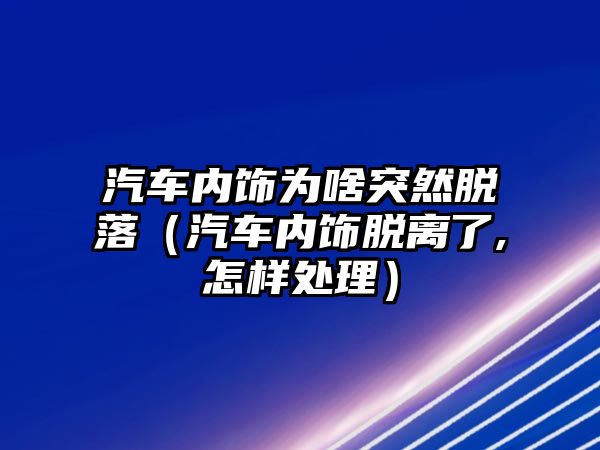 汽车内饰为啥突然脱落（汽车内饰脱离了，怎样处理）